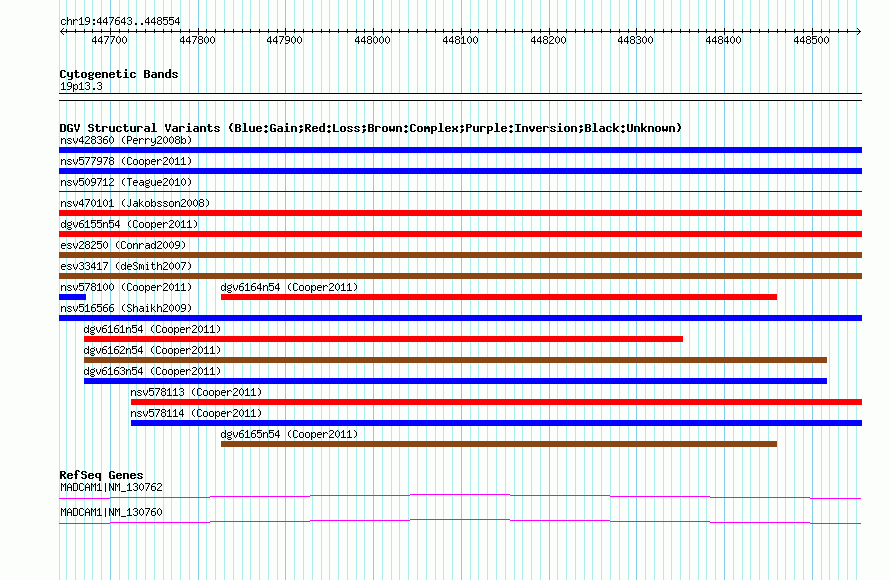 chr19:447643..448554

447700 447800 447900 448000 448100 448200 448300 448400 448500

Cytogenetic Bands
19p13.3

DGV Structural Variants (Blue:Gain;Red:Loss;Brown:Complex;Purple:Inversion;Black:Unknown)
nsv428360 (Perry2008b)
nsv577978 (Cooper2011)
nsv509712 (Teague2010)
nsv470101 (Jakobsson2008)
dgv6155n54 (Cooper2011)
esv28250 (Conrad2009)
esv33417 (deSmith2007)
nsv578100 (Cooper2011)
dgv6164n54 (Cooper2011)
nsv516566 (Shaikh2009)
dgv6161n54 (Cooper2011)
dgv6162n54 (Cooper2011)
dgv6163n54 (Cooper2011)
nsv578113 (Cooper2011)
nsv578114 (Cooper2011)
dgv6165n54 (Cooper2011)

RefSeq Genes
MADCAM1|NM_130762
MADCAM1|NM_130760